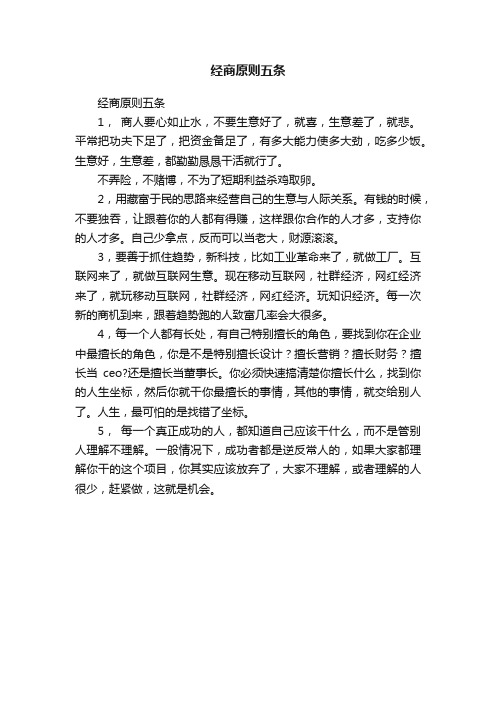 经商原则五条

经商原则五条

1， 商人要心如止水，不要生意好了，就喜，生意差了，就悲。平常把功夫下足了，把资金备足了，有多大能力使多大劲，吃多少饭。生意好，生意差，都勤勤恳恳干活就行了。

不弄险，不赌博，不为了短期利益杀鸡取卵。

2，用藏富于民的思路来经营自己的生意与人际关系。有钱的时候，不要独吞，让跟着你的人都有得赚，这样跟你合作的人才多，支持你的人才多。自己少拿点，反而可以当老大，财源滚滚。

3，要善于抓住趋势，新科技，比如工业革命来了，就做工厂。互联网来了，就做互联网生意。现在移动互联网，社群经济，网红经济来了，就玩移动互联网，社群经济，网红经济。玩知识经济。每一次新的商机到来，跟着趋势跑的人致富几率会大很多。

4，每一个人都有长处，有自己特别擅长的角色，要找到你在企业中最擅长的角色，你是不是特别擅长设计？擅长营销？擅长财务？擅长当 ceo?还是擅长当董事长。你必须快速搞清楚你擅长什么，找到你的人生坐标，然后你就干你最擅长的事情，其他的事情，就交给别人了。人生，最可怕的是找错了坐标。

5， 每一个真正成功的人，都知道自己应该干什么，而不是管别人理解不理解。一般情况下，成功者都是逆反常人的，如果大家都理解你干的这个项目，你其实应该放弃了，大家不理解，或者理解的人很少，赶紧做，这就是机会。